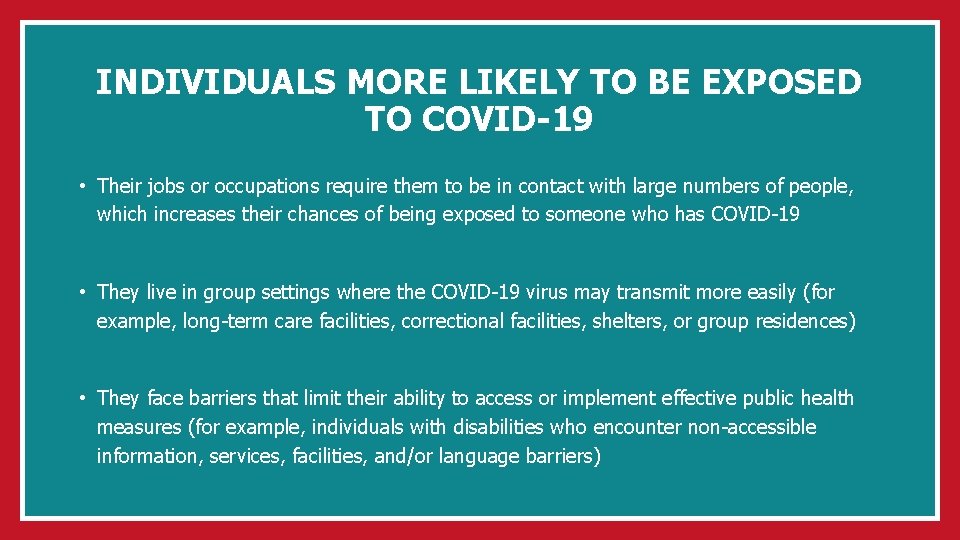 INDIVIDUALS MORE LIKELY TO BE EXPOSED TO COVID-19

• Their jobs or occupations require them to be in contact with large numbers of people, which increases their chances of being exposed to someone who has COVID-19

• They live in group settings where the COVID-19 virus may transmit more easily (for example, long-term care facilities, correctional facilities, shelters, or group residences)

• They face barriers that limit their ability to access or implement effective public health measures (for example, individuals with disabilities who encounter non-accessible information, services, facilities, and/or language barriers)